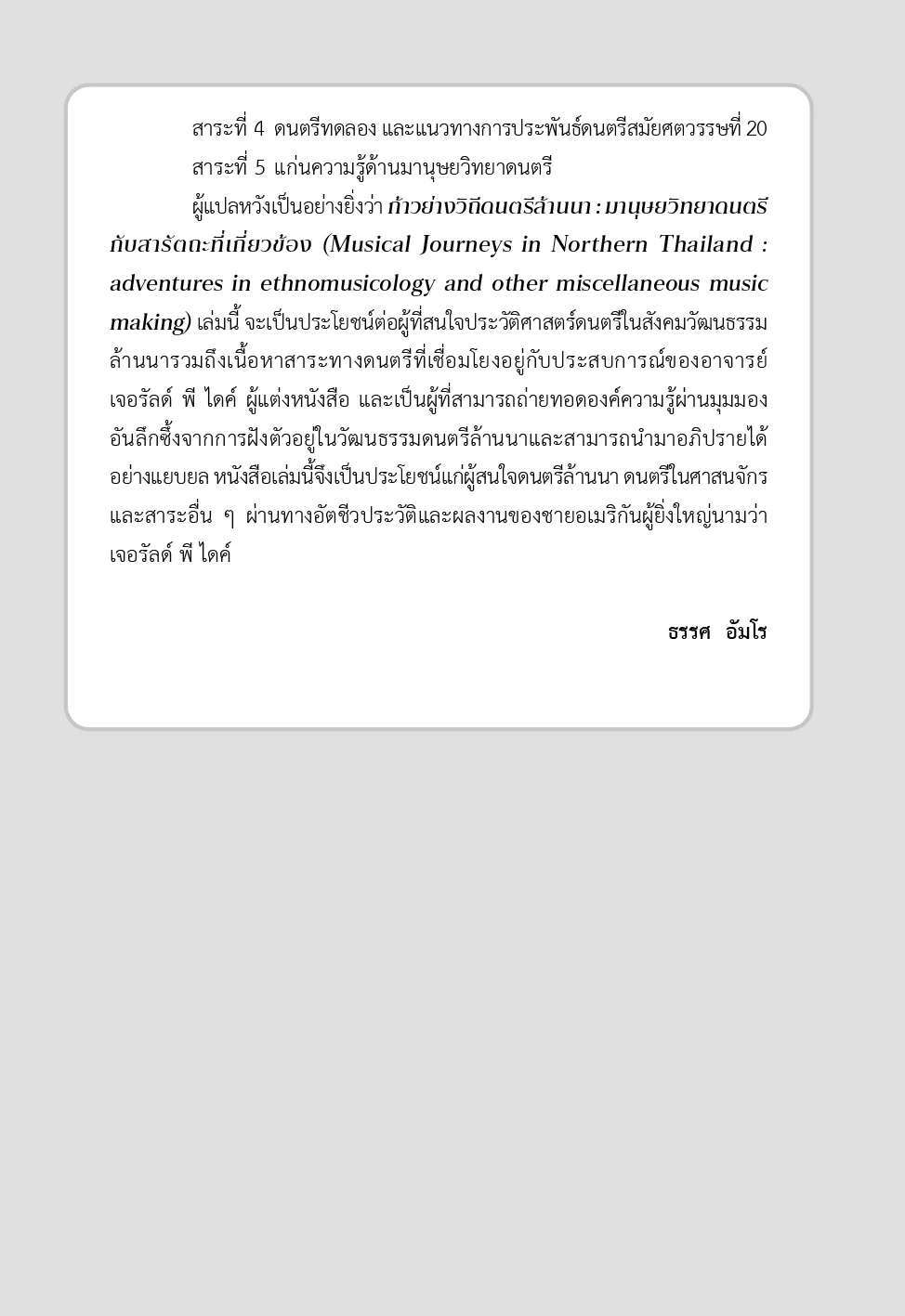 สาระที่ 4 ดนตรีทดลอง และแนวทางการประพันธ์ดนตรีสมัยศตวรรษที่ 20

สาระที่ 5 แก่นความรู้ด้านมานุษยวิทยาดนตรี

ผู้แปลหวังเป็นอย่างยิ่งว่า ก้าวย่างวิถีดนตรีล้านนา : มานุษยวิทยาดนตรีกับสารัตถะที่เกี่ยวข้อง (Musical Journeys in Northern Thailand : adventures in ethnomusicology and other miscellaneous music making) เล่มนี้ จะเป็นประโยชน์ต่อผู้ที่สนใจประวัติศาสตร์ดนตรีในสังคมวัฒนธรรมล้านนารวมถึงเนื้อหาสาระทางดนตรีที่เชื่อมโยงอยู่กับประสบการณ์ของอาจารย์เจอรัลด์ พี ไดค์ ผู้แต่งหนังสือ และเป็นผู้ที่สามารถถ่ายทอดองค์ความรู้ผ่านมุมมองอันลึกซึ้งจากการฝังตัวอยู่ในวัฒนธรรมดนตรีล้านนาและสามารถนำมาอภิปรายได้อย่างแยบยล หนังสือเล่มนี้จึงเป็นประโยชน์แก่ผู้สนใจดนตรีล้านนา ดนตรีในศาสนจักร และสาระอื่น ๆ ผ่านทางอัตชีวประวัติและผลงานของชายอเมริกันผู้ยิ่งใหญ่นามว่า เจอรัลด์ พี ไดค์

ธรรศ อัมโร